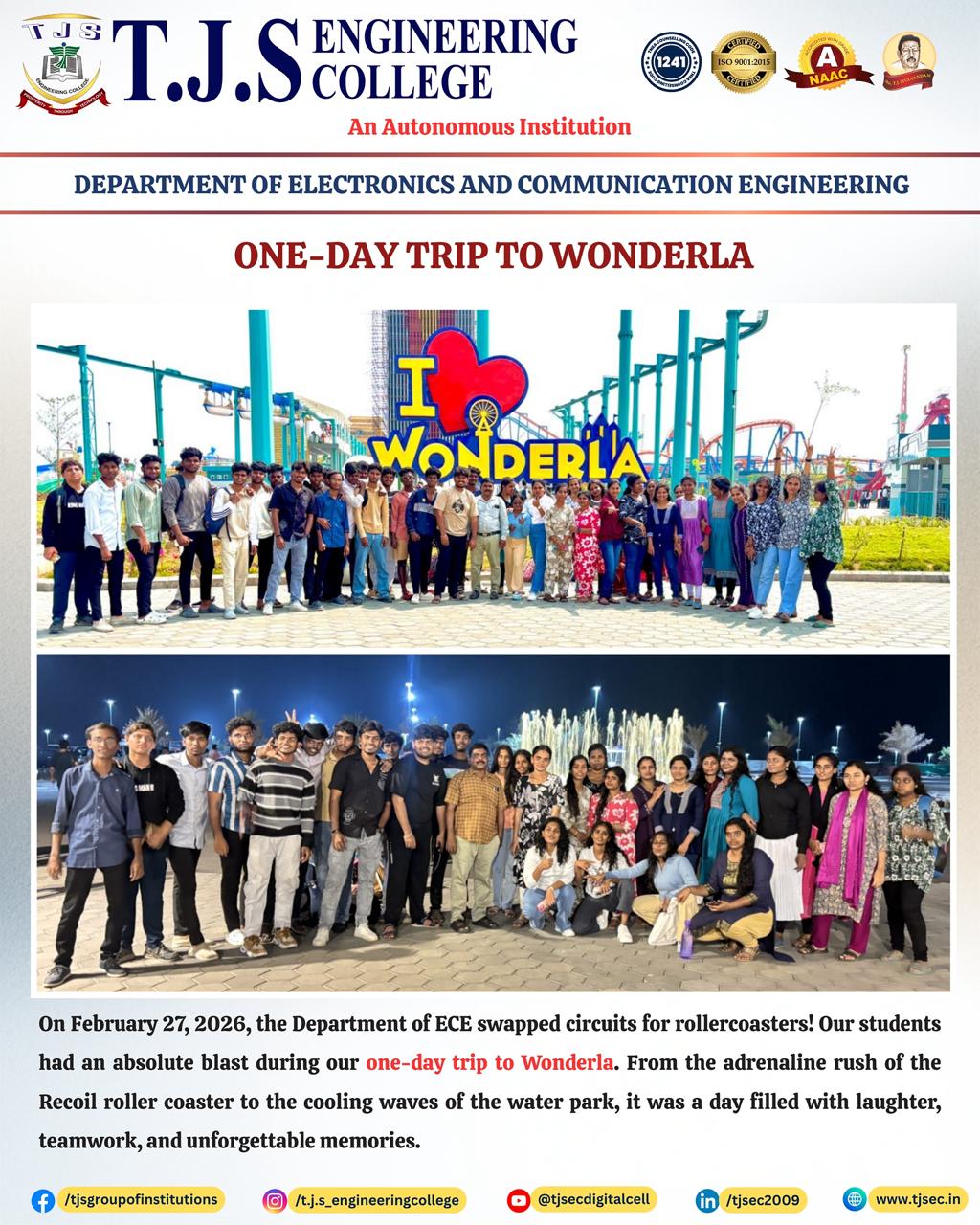 TJS
ENGINEERING COLLEGE
T.J.S ENGINEERING COLLEGE
An Autonomous Institution

1241
CERTIFIED ISO 9001:2015 CERTIFIED
A NAAC

DEPARTMENT OF ELECTRONICS AND COMMUNICATION ENGINEERING

ONE-DAY TRIP TO WONDERLA

I WONDERLA

On February 27, 2026, the Department of ECE swapped circuits for rollercoasters! Our students had an absolute blast during our one-day trip to Wonderla. From the adrenaline rush of the Recoil roller coaster to the cooling waves of the water park, it was a day filled with laughter, teamwork, and unforgettable memories.

/tjsgroupofinstitutions /t.j.s_engineeringcollege @tjsecdigitalcell /tjsec2009 www.tjsec.in